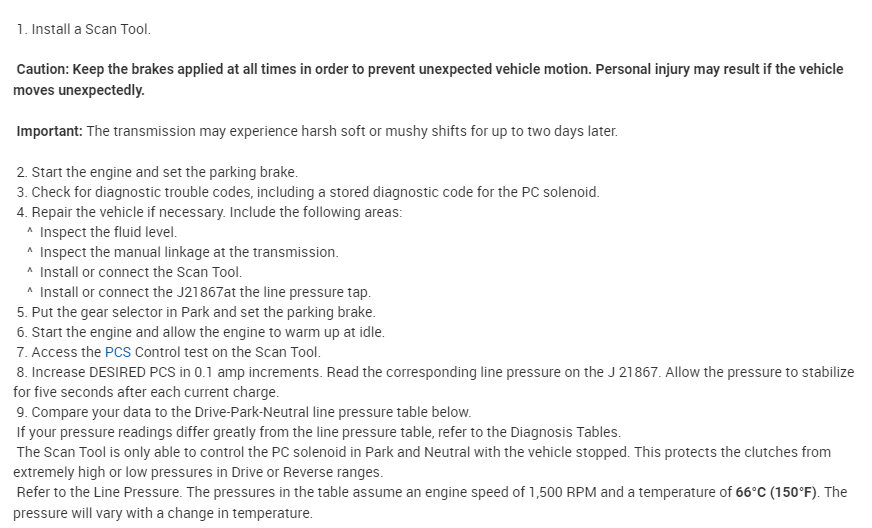 1. Install a Scan Tool.

Caution: Keep the brakes applied at all times in order to prevent unexpected vehicle motion. Personal injury may result if the vehicle moves unexpectedly.

Important: The transmission may experience harsh soft or mushy shifts for up to two days later.

2. Start the engine and set the parking brake.
3. Check for diagnostic trouble codes, including a stored diagnostic code for the PC solenoid.
4. Repair the vehicle if necessary. Include the following areas:
^ Inspect the fluid level.
^ Inspect the manual linkage at the transmission.
^ Install or connect the Scan Tool.
^ Install or connect the J21867at the line pressure tap.
5. Put the gear selector in Park and set the parking brake.
6. Start the engine and allow the engine to warm up at idle.
7. Access the PCS Control test on the Scan Tool.
8. Increase DESIRED PCS in 0.1 amp increments. Read the corresponding line pressure on the J 21867. Allow the pressure to stabilize for five seconds after each current charge.
9. Compare your data to the Drive-Park-Neutral line pressure table below.
If your pressure readings differ greatly from the line pressure table, refer to the Diagnosis Tables.
The Scan Tool is only able to control the PC solenoid in Park and Neutral with the vehicle stopped. This protects the clutches from extremely high or low pressures in Drive or Reverse ranges.
Refer to the Line Pressure. The pressures in the table assume an engine speed of 1,500 RPM and a temperature of 66°C (150°F). The pressure will vary with a change in temperature.